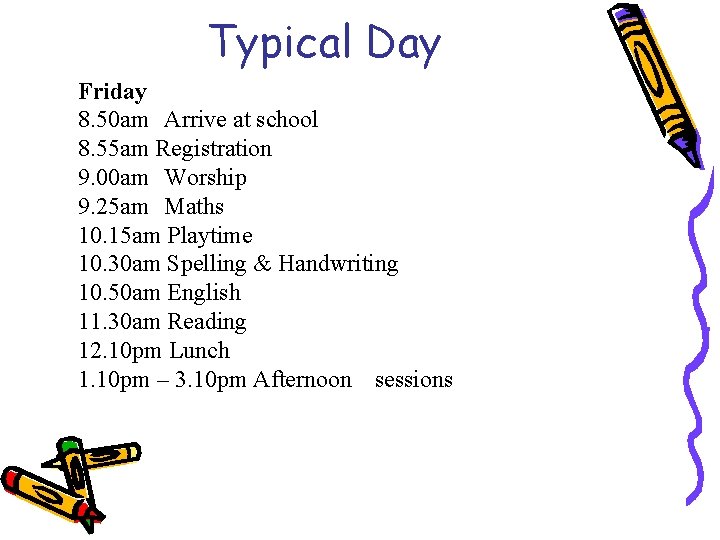 Typical Day

Friday
8.50am Arrive at school
8.55am Registration
9.00am Worship
9.25am Maths
10.15am Playtime
10.30am Spelling & Handwriting
10.50am English
11.30am Reading
12.10pm Lunch
1.10pm – 3.10pm Afternoon sessions